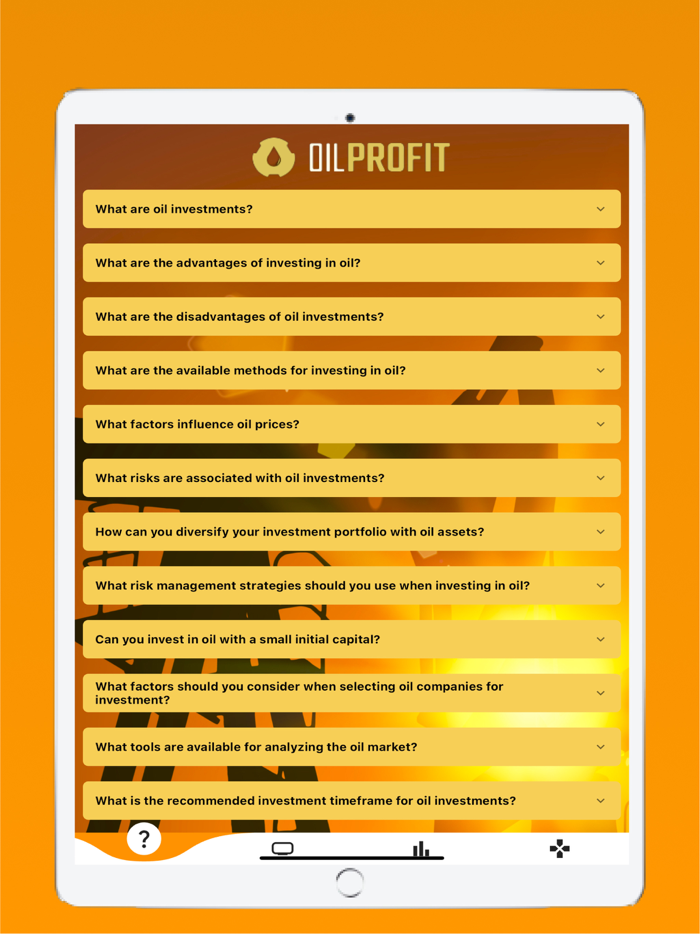 OILPROFIT

What are oil investments?

What are the advantages of investing in oil?

What are the disadvantages of oil investments?

What are the available methods for investing in oil?

What factors influence oil prices?

What risks are associated with oil investments?

How can you diversify your investment portfolio with oil assets?

What risk management strategies should you use when investing in oil?

Can you invest in oil with a small initial capital?

What factors should you consider when selecting oil companies for investment?

What tools are available for analyzing the oil market?

What is the recommended investment timeframe for oil investments?

?